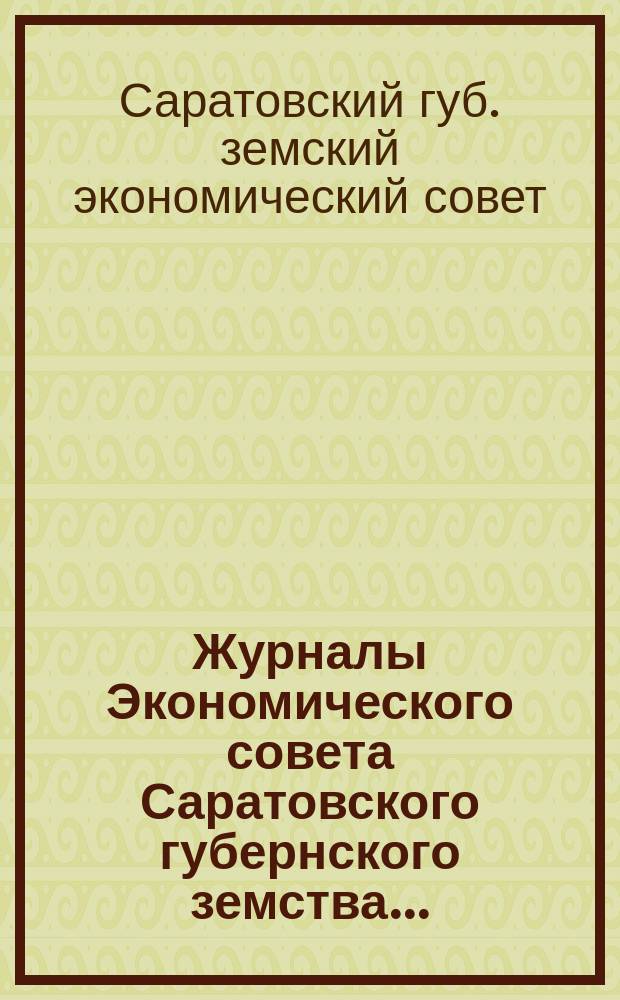 Саратовский губ. земский экономический совет

Журналы Экономического совета Саратовского губернского земства...